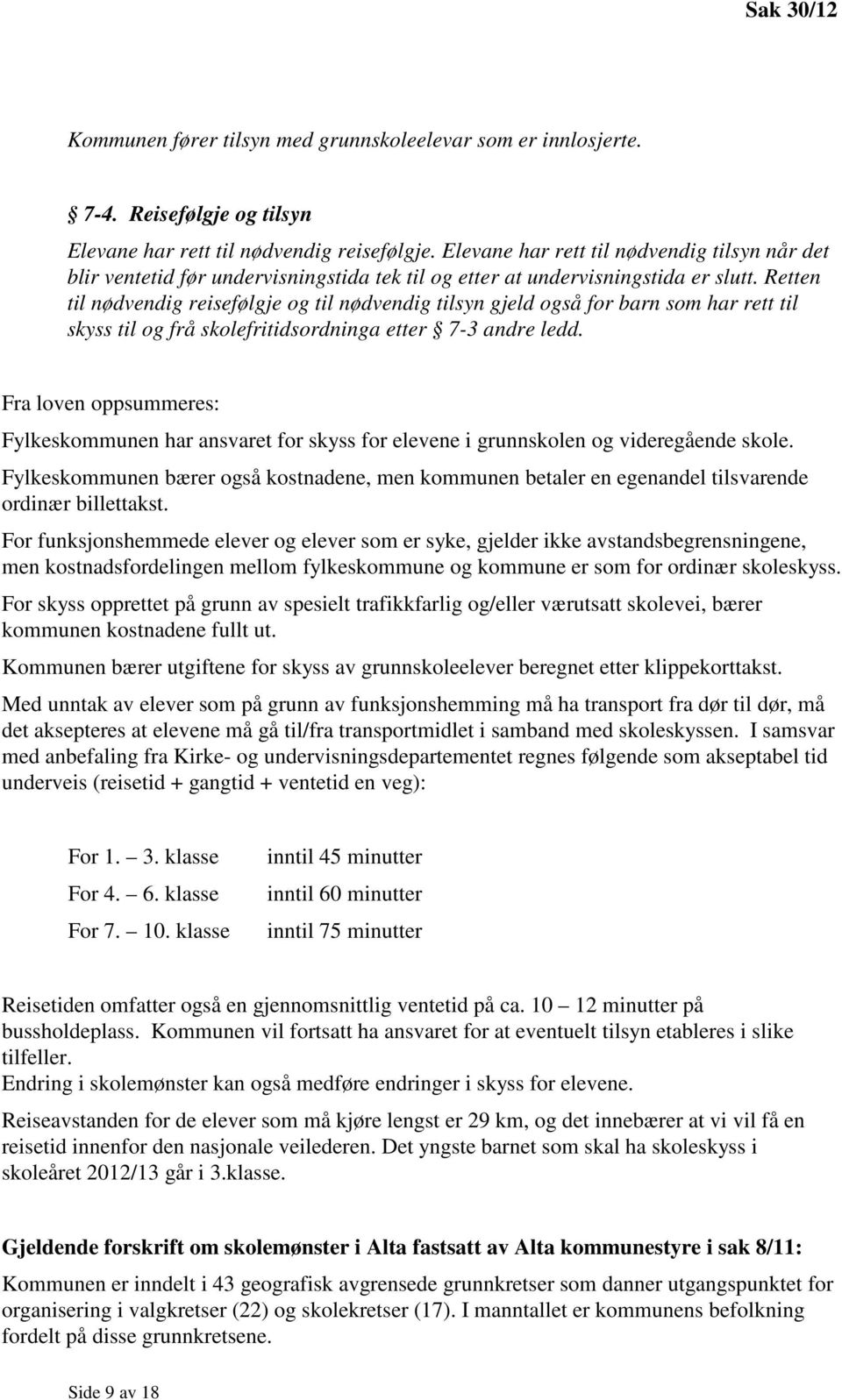 Sak 30/12

Kommunen fører tilsyn med grunnskoleelevar som er innlosjerte.

§ 7-4. Reisefølgje og tilsyn
Elevane har rett til nødvendig reisefølgje. Elevane har rett til nødvendig tilsyn når det blir ventetid før undervisningstida tek til og etter at undervisningstida er slutt. Retten til nødvendig reisefølgje og til nødvendig tilsyn gjeld også for barn som har rett til skyss til og frå skolefritidsordninga etter § 7-3 andre ledd.

Fra loven oppsummeres:

Fylkeskommunen har ansvaret for skyss for elevene i grunnskolen og videregående skole.

Fylkeskommunen bærer også kostnadene, men kommunen betaler en egenandel tilsvarende ordinær billettakst.

For funksjonshemmede elever og elever som er syke, gjelder ikke avstandsbegrensningene, men kostnadsfordelingen mellom fylkeskommune og kommune er som for ordinær skoleskyss.

For skyss opprettet på grunn av spesielt trafikkfarlig og/eller værutsatt skolevei, bærer kommunen kostnadene fullt ut.

Kommunen bærer utgiftene for skyss av grunnskoleelever beregnet etter klippekorttakst.

Med unntak av elever som på grunn av funksjonshemming må ha transport fra dør til dør, må det aksepteres at elevene må gå til/fra transportmidlet i samband med skoleskyssen. I samsvar med anbefaling fra Kirke- og undervisningsdepartementet regnes følgende som akseptabel tid underveis (reisetid + gangtid + ventetid en veg):

For 1. — 3. klasse inntil 45 minutter
For 4. — 6. klasse inntil 60 minutter
For 7. — 10. klasse inntil 75 minutter

Reisetiden omfatter også en gjennomsnittlig ventetid på ca. 10 — 12 minutter på bussholdeplass. Kommunen vil fortsatt ha ansvaret for at eventuelt tilsyn etableres i slike tilfeller.
Endring i skolemønster kan også medføre endringer i skyss for elevene.

Reiseavstanden for de elever som må kjøre lengst er 29 km, og det innebærer at vi vil få en reisetid innenfor den nasjonale veilederen. Det yngste barnet som skal ha skoleskyss i skoleåret 2012/13 går i 3.klasse.

Gjeldende forskrift om skolemønster i Alta fastsatt av Alta kommunestyre i sak 8/11:

Kommunen er inndelt i 43 geografisk avgrensede grunnkretser som danner utgangspunktet for organisering i valgkretser (22) og skolekretser (17). I manntallet er kommunens befolkning fordelt på disse grunnkretsene.

Side 9 av 18